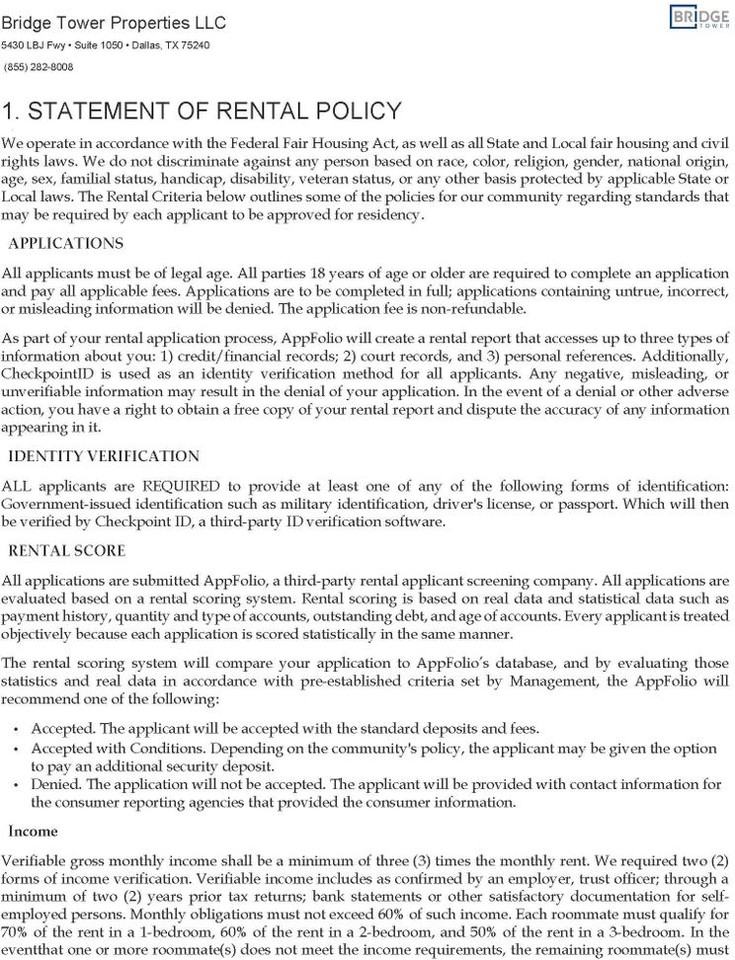 Bridge Tower Properties LLC
5430 LBJ Fwy • Suite 1050 • Dallas, TX 75240
(855) 282-8008

BRIDGE TOWER

1. STATEMENT OF RENTAL POLICY

We operate in accordance with the Federal Fair Housing Act, as well as all State and Local fair housing and civil rights laws. We do not discriminate against any person based on race, color, religion, gender, national origin, age, sex, familial status, handicap, disability, veteran status, or any other basis protected by applicable State or Local laws. The Rental Criteria below outlines some of the policies for our community regarding standards that may be required by each applicant to be approved for residency.

APPLICATIONS

All applicants must be of legal age. All parties 18 years of age or older are required to complete an application and pay all applicable fees. Applications are to be completed in full; applications containing untrue, incorrect, or misleading information will be denied. The application fee is non-refundable.

As part of your rental application process, AppFolio will create a rental report that accesses up to three types of information about you: 1) credit/financial records; 2) court records, and 3) personal references. Additionally, CheckpointID is used as an identity verification method for all applicants. Any negative, misleading, or unverifiable information may result in the denial of your application. In the event of a denial or other adverse action, you have a right to obtain a free copy of your rental report and dispute the accuracy of any information appearing in it.

IDENTITY VERIFICATION

ALL applicants are REQUIRED to provide at least one of any of the following forms of identification: Government-issued identification such as military identification, driver's license, or passport. Which will then be verified by Checkpoint ID, a third-party ID verification software.

RENTAL SCORE

All applications are submitted AppFolio, a third-party rental applicant screening company. All applications are evaluated based on a rental scoring system. Rental scoring is based on real data and statistical data such as payment history, quantity and type of accounts, outstanding debt, and age of accounts. Every applicant is treated objectively because each application is scored statistically in the same manner.

The rental scoring system will compare your application to AppFolio's database, and by evaluating those statistics and real data in accordance with pre-established criteria set by Management, the AppFolio will recommend one of the following:

• Accepted. The applicant will be accepted with the standard deposits and fees.
• Accepted with Conditions. Depending on the community's policy, the applicant may be given the option to pay an additional security deposit.
• Denied. The application will not be accepted. The applicant will be provided with contact information for the consumer reporting agencies that provided the consumer information.

Income

Verifiable gross monthly income shall be a minimum of three (3) times the monthly rent. We required two (2) forms of income verification. Verifiable income includes as confirmed by an employer, trust officer; through a minimum of two (2) years prior tax returns; bank statements or other satisfactory documentation for self-employed persons. Monthly obligations must not exceed 60% of such income. Each roommate must qualify for 70% of the rent in a 1-bedroom, 60% of the rent in a 2-bedroom, and 50% of the rent in a 3-bedroom. In the eventthat one or more roommate(s) does not meet the income requirements, the remaining roommate(s) must